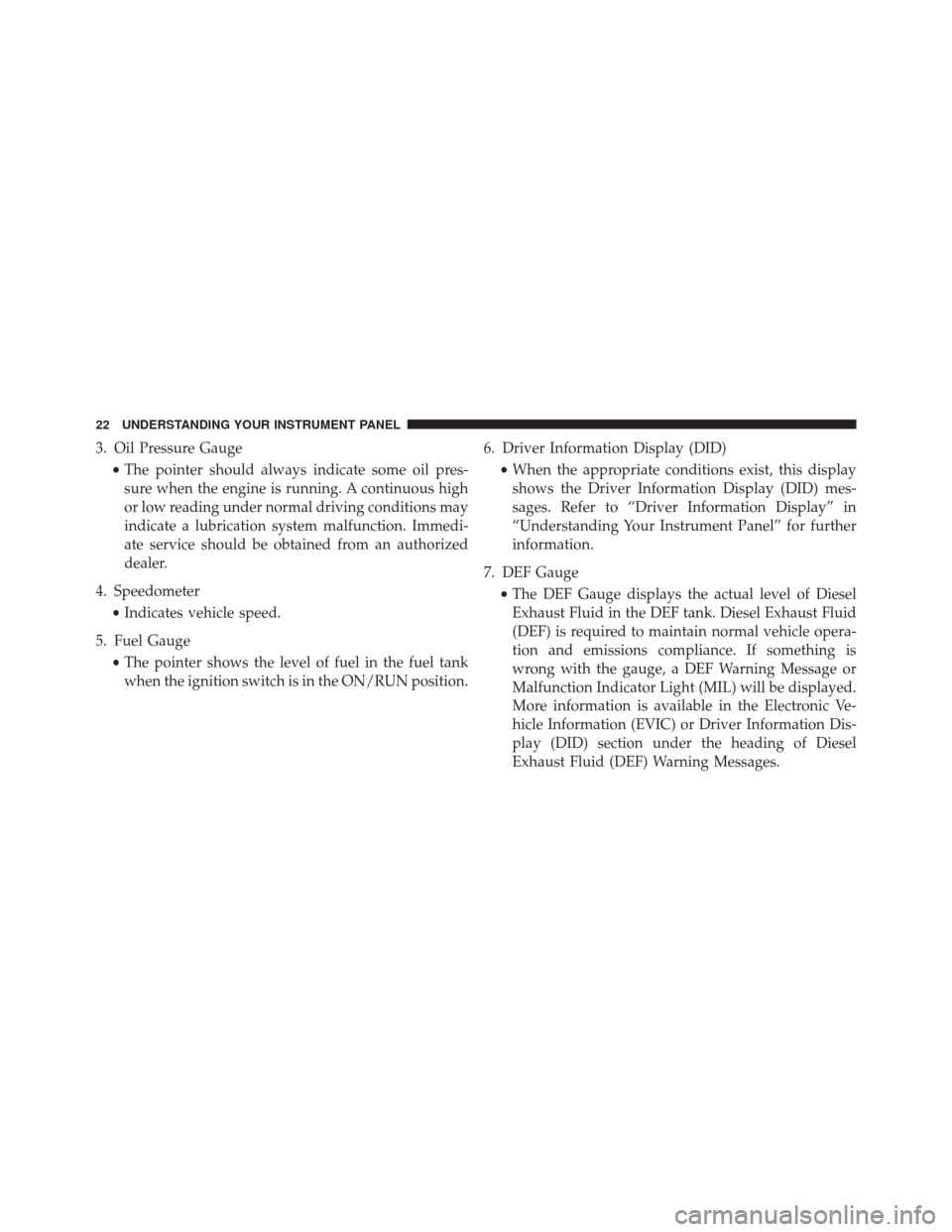 22 UNDERSTANDING YOUR INSTRUMENT PANEL

3. Oil Pressure Gauge

• The pointer should always indicate some oil pressure when the engine is running. A continuous high or low reading under normal driving conditions may indicate a lubrication system malfunction. Immediate service should be obtained from an authorized dealer.

4. Speedometer

• Indicates vehicle speed.

5. Fuel Gauge

• The pointer shows the level of fuel in the fuel tank when the ignition switch is in the ON/RUN position.

6. Driver Information Display (DID)

• When the appropriate conditions exist, this display shows the Driver Information Display (DID) messages. Refer to “Driver Information Display” in “Understanding Your Instrument Panel” for further information.

7. DEF Gauge

• The DEF Gauge displays the actual level of Diesel Exhaust Fluid in the DEF tank. Diesel Exhaust Fluid (DEF) is required to maintain normal vehicle operation and emissions compliance. If something is wrong with the gauge, a DEF Warning Message or Malfunction Indicator Light (MIL) will be displayed. More information is available in the Electronic Vehicle Information (EVIC) or Driver Information Display (DID) section under the heading of Diesel Exhaust Fluid (DEF) Warning Messages.

carmanualsonline.info